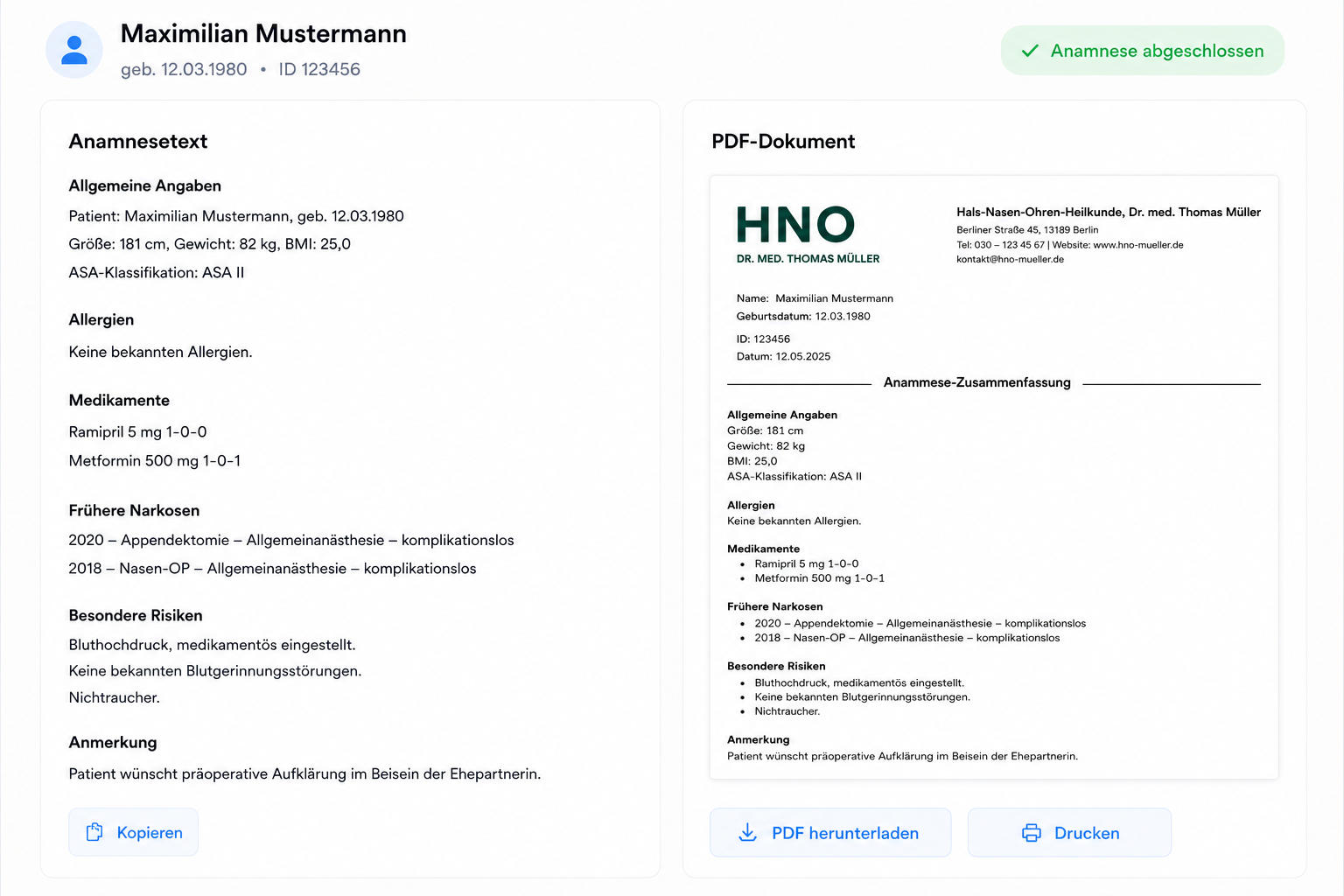 Maximilian Mustermann
geb. 12.03.1980 • ID 123456

Anamnese abgeschlossen

Anamnesetext

Allgemeine Angaben
Patient: Maximilian Mustermann, geb. 12.03.1980
Größe: 181 cm, Gewicht: 82 kg, BMI: 25,0
ASA-Klassifikation: ASA II

Allergien
Keine bekannten Allergien.

Medikamente
Ramipril 5 mg 1-0-0
Metformin 500 mg 1-0-1

Frühere Narkosen
2020 – Appendektomie – Allgemeinanästhesie – komplikationslos
2018 – Nasen-OP – Allgemeinanästhesie – komplikationslos

Besondere Risiken
Bluthochdruck, medikamentös eingestellt.
Keine bekannten Blutgerinnungsstörungen.
Nichtraucher.

Anmerkung
Patient wünscht präoperative Aufklärung im Beisein der Ehepartnerin.

Kopieren

PDF-Dokument

HNO
DR. MED. THOMAS MÜLLER

Hals-Nasen-Ohren-Heilkunde, Dr. med. Thomas Müller
Berliner Straße 45, 13189 Berlin
Tel: 030 – 123 45 67 | Website: www.hno-mueller.de
kontakt@hno-mueller.de

Name: Maximilian Mustermann
Geburtsdatum: 12.03.1980
ID: 123456
Datum: 12.05.2025

Anammese-Zusammenfassung

Allgemeine Angaben
Größe: 181 cm
Gewicht: 82 kg
BMI: 25,0
ASA-Klassifikation: ASA II

Allergien
Keine bekannten Allergien.

Medikamente
• Ramipril 5 mg 1-0-0
• Metformin 500 mg 1-0-1

Frühere Narkosen
• 2020 – Appendektomie – Allgemeinanästhesie – komplikationslos
• 2018 – Nasen-OP – Allgemeinanästhesie – komplikationslos

Besondere Risiken
• Bluthochdruck, medikamentös eingestellt.
• Keine bekannten Blutgerinnungsstörungen.
• Nichtraucher.

Anmerkung
Patient wünscht präoperative Aufklärung im Beisein der Ehepartnerin.

PDF herunterladen
Drucken